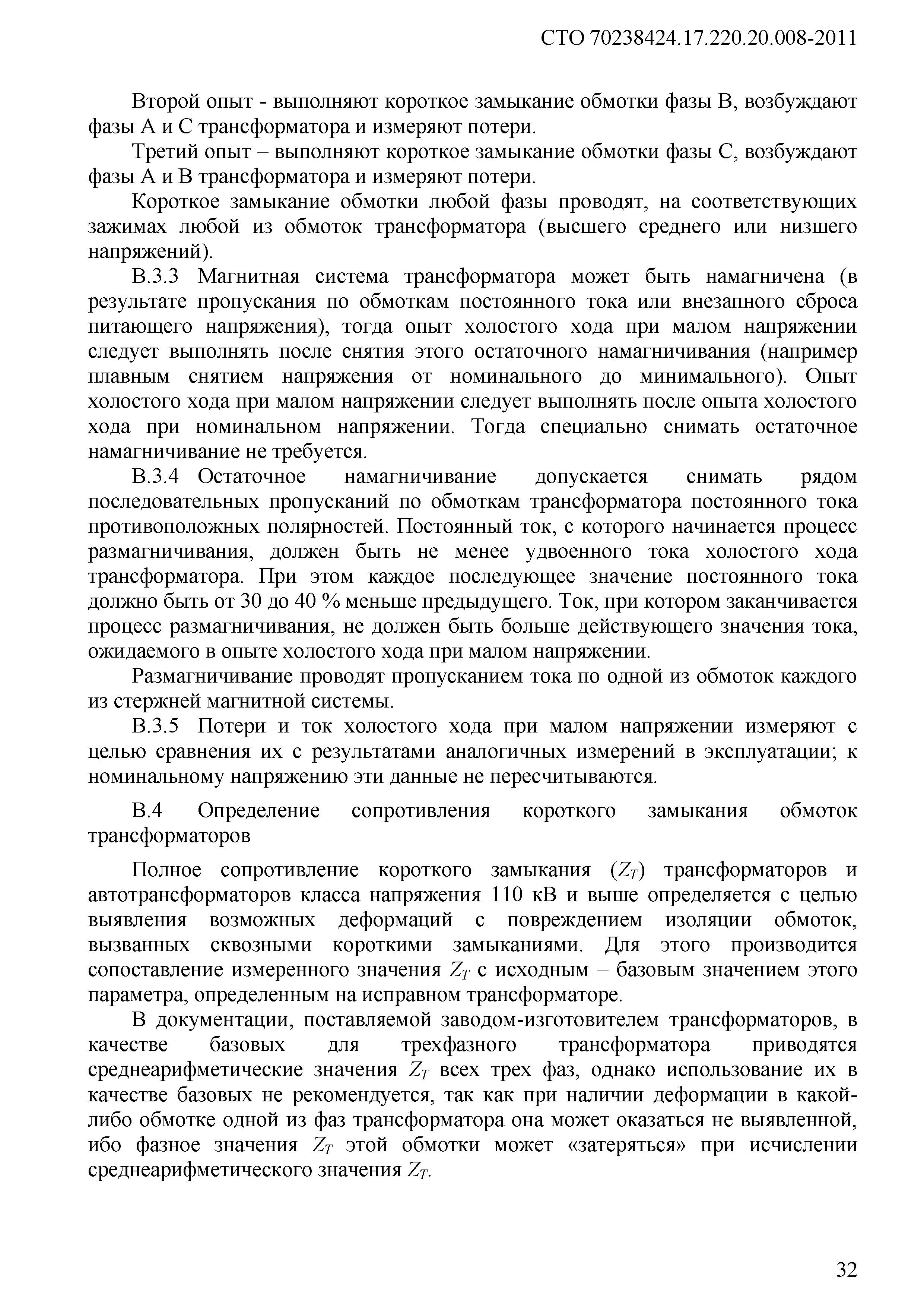 СТО 70238424.17.220.20.008-2011

Второй опыт - выполняют короткое замыкание обмотки фазы В, возбуждают фазы А и С трансформатора и измеряют потери.

Третий опыт – выполняют короткое замыкание обмотки фазы С, возбуждают фазы А и В трансформатора и измеряют потери.

Короткое замыкание обмотки любой фазы проводят, на соответствующих зажимах любой из обмоток трансформатора (высшего среднего или низшего напряжений).

В.3.3 Магнитная система трансформатора может быть намагничена (в результате пропускания по обмоткам постоянного тока или внезапного сброса питающего напряжения), тогда опыт холостого хода при малом напряжении следует выполнять после снятия этого остаточного намагничивания (например плавным снятием напряжения от номинального до минимального). Опыт холостого хода при малом напряжении следует выполнять после опыта холостого хода при номинальном напряжении. Тогда специально снимать остаточное намагничивание не требуется.

В.3.4 Остаточное намагничивание допускается снимать рядом последовательных пропусканий по обмоткам трансформатора постоянного тока противоположных полярностей. Постоянный ток, с которого начинается процесс размагничивания, должен быть не менее удвоенного тока холостого хода трансформатора. При этом каждое последующее значение постоянного тока должно быть от 30 до 40 % меньше предыдущего. Ток, при котором заканчивается процесс размагничивания, не должен быть больше действующего значения тока, ожидаемого в опыте холостого хода при малом напряжении.

Размагничивание проводят пропусканием тока по одной из обмоток каждого из стержней магнитной системы.

В.3.5 Потери и ток холостого хода при малом напряжении измеряют с целью сравнения их с результатами аналогичных измерений в эксплуатации; к номинальному напряжению эти данные не пересчитываются.

В.4 Определение сопротивления короткого замыкания обмоток трансформаторов

Полное сопротивление короткого замыкания ($Z_T$) трансформаторов и автотрансформаторов класса напряжения 110 кВ и выше определяется с целью выявления возможных деформаций с повреждением изоляции обмоток, вызванных сквозными короткими замыканиями. Для этого производится сопоставление измеренного значения $Z_T$ с исходным – базовым значением этого параметра, определенным на исправном трансформаторе.

В документации, поставляемой заводом-изготовителем трансформаторов, в качестве базовых для трехфазного трансформатора приводятся среднеарифметические значения $Z_T$ всех трех фаз, однако использование их в качестве базовых не рекомендуется, так как при наличии деформации в какой-либо обмотке одной из фаз трансформатора она может оказаться не выявленной, ибо фазное значения $Z_T$ этой обмотки может «затеряться» при исчислении среднеарифметического значения $Z_T$.

32